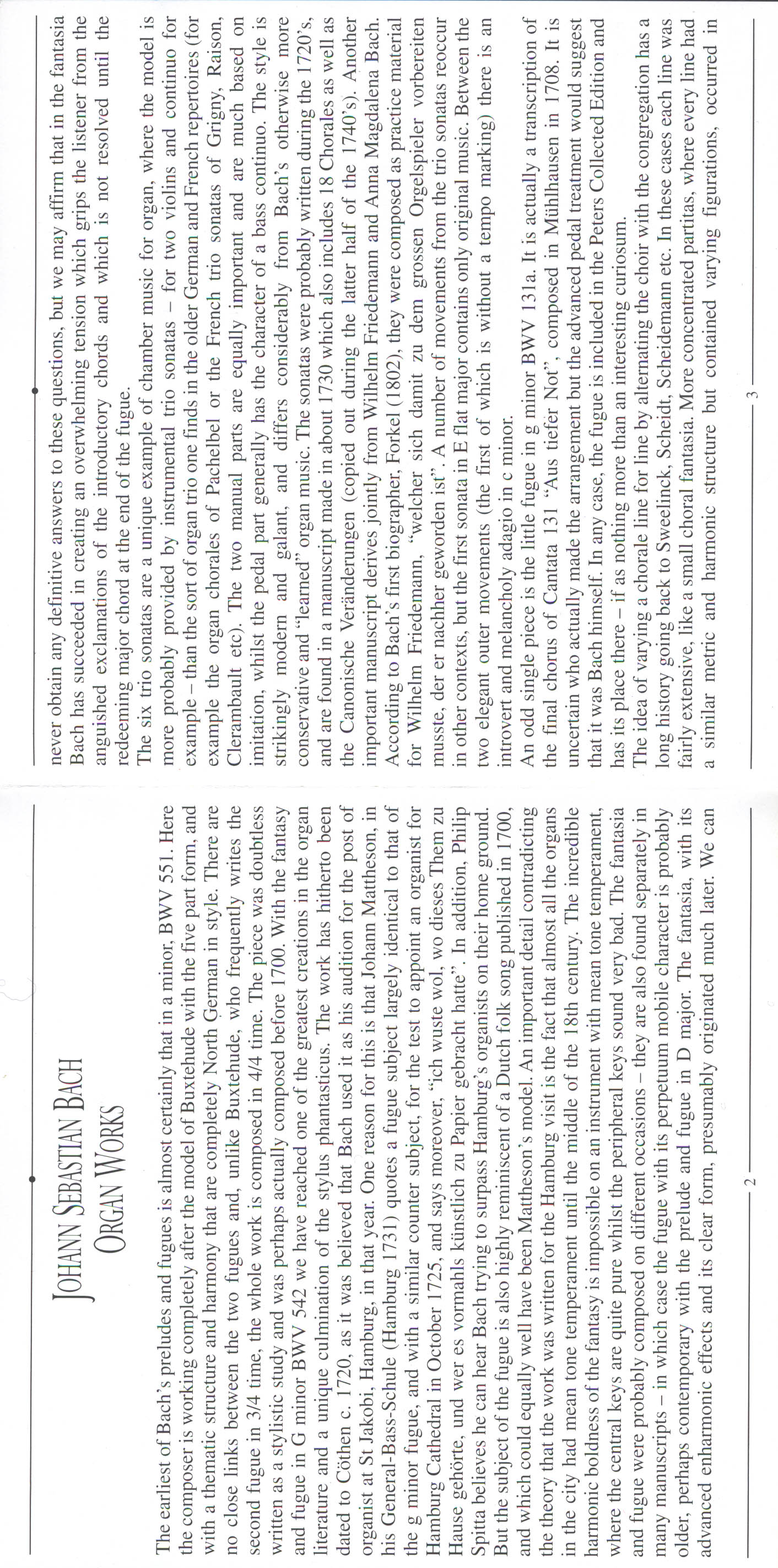 JOHANN SEBASTIAN BACH
ORGAN WORKS

The earliest of Bach's preludes and fugues is almost certainly that in a minor, BWV 551. Here the composer is working completely after the model of Buxtehude with the five part form, and with a thematic structure and harmony that are completely North German in style. There are no close links between the two fugues and, unlike Buxtehude, who frequently writes the second fugue in 3/4 time, the whole work is composed in 4/4 time. The piece was doubtless written as a stylistic study and was perhaps actually composed before 1700. With the fantasy and fugue in G minor BWV 542 we have reached one of the greatest creations in the organ literature and a unique culmination of the stylus phantasticus. The work has hitherto been dated to Cöthen c. 1720, as it was believed that Bach used it as his audition for the post of organist at St Jakobi, Hamburg, in that year. One reason for this is that Johann Mattheson, in his General-Bass-Schule (Hamburg 1731) quotes a fugue subject largely identical to that of the g minor fugue, and with a similar counter subject, for the test to appoint an organist for Hamburg Cathedral in October 1725, and says moreover, "ich wuste wol, wo dieses Them zu Hause gehörte, und wer es vormahls künstlich zu Papier gebracht hatte". In addition, Philip Spitta believes he can hear Bach trying to surpass Hamburg's organists on their home ground. But the subject of the fugue is also highly reminiscent of a Dutch folk song published in 1700, and which could equally well have been Mattheson's model. An important detail contradicting the theory that the work was written for the Hamburg visit is the fact that almost all the organs in the city had mean tone temperament until the middle of the 18th century. The incredible harmonic boldness of the fantasy is impossible on an instrument with mean tone temperament, where the central keys are quite pure whilst the peripheral keys sound very bad. The fantasia and fugue were probably composed on different occasions – they are also found separately in many manuscripts – in which case the fugue with its perpetuum mobile character is probably older, perhaps contemporary with the prelude and fugue in D major. The fantasia, with its advanced enharmonic effects and its clear form, presumably originated much later. We can

2

never obtain any definitive answers to these questions, but we may affirm that in the fantasia Bach has succeeded in creating an overwhelming tension which grips the listener from the anguished exclamations of the introductory chords and which is not resolved until the redeeming major chord at the end of the fugue.
The six trio sonatas are a unique example of chamber music for organ, where the model is more probably provided by instrumental trio sonatas – for two violins and continuo for example – than the sort of organ trio one finds in the older German and French repertoires (for example the organ chorales of Pachelbel or the French trio sonatas of Grigny, Raison, Clerambault etc). The two manual parts are equally important and are much based on imitation, whilst the pedal part generally has the character of a bass continuo. The style is strikingly modern and galant, and differs considerably from Bach's otherwise more conservative and "learned" organ music. The sonatas were probably written during the 1720's, and are found in a manuscript made in about 1730 which also includes 18 Chorales as well as the Canonische Veränderungen (copied out during the latter half of the 1740's). Another important manuscript derives jointly from Wilhelm Friedemann and Anna Magdalena Bach. According to Bach's first biographer, Forkel (1802), they were composed as practice material for Wilhelm Friedemann, "welcher sich damit zu dem grossen Orgelspieler vorbereiten musste, der er nachher geworden ist". A number of movements from the trio sonatas reoccur in other contexts, but the first sonata in E flat major contains only original music. Between the two elegant outer movements (the first of which is without a tempo marking) there is an introvert and melancholy adagio in c minor.
An odd single piece is the little fugue in g minor BWV 131a. It is actually a transcription of the final chorus of Cantata 131 "Aus tiefer Not", composed in Mühlhausen in 1708. It is uncertain who actually made the arrangement but the advanced pedal treatment would suggest that it was Bach himself. In any case, the fugue is included in the Peters Collected Edition and has its place there – if as nothing more than an interesting curiosum.
The idea of varying a chorale line for line by alternating the choir with the congregation has a long history going back to Sweelinck, Scheidt, Scheidemann etc. In these cases each line was fairly extensive, like a small choral fantasia. More concentrated partitas, where every line had a similar metric and harmonic structure but contained varying figurations, occurred in

3